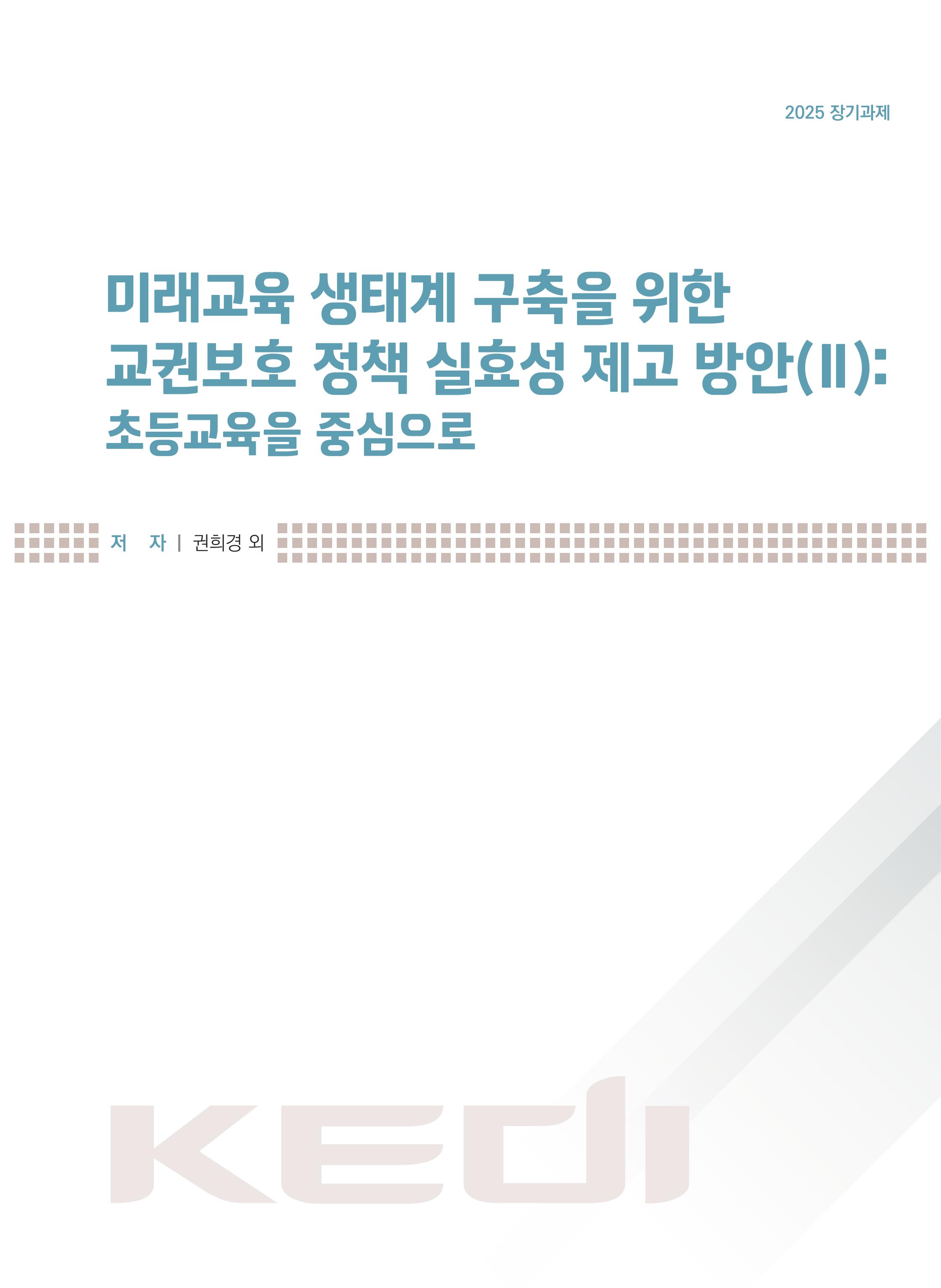 2025 장기과제

미래교육 생태계 구축을 위한 교권보호 정책 실효성 제고 방안(Ⅱ): 초등교육을 중심으로

저 자 | 권희경 외

KEDI